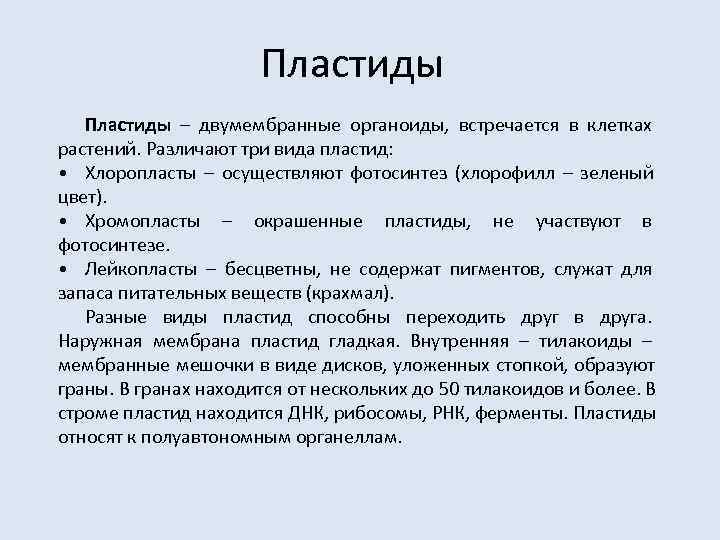 Пластиды

Пластиды – двумембранные органоиды, встречается в клетках растений. Различают три вида пластид:

• Хлоропласты – осуществляют фотосинтез (хлорофилл – зеленый цвет).

• Хромопласты – окрашенные пластиды, не участвуют в фотосинтезе.

• Лейкопласты – бесцветны, не содержат пигментов, служат для запаса питательных веществ (крахмал).

Разные виды пластид способны переходить друг в друга. Наружная мембрана пластид гладкая. Внутренняя – тилакоиды – мембранные мешочки в виде дисков, уложенных стопкой, образуют граны. В гранах находится от нескольких до 50 тилакоидов и более. В строме пластид находится ДНК, рибосомы, РНК, ферменты. Пластиды относят к полуавтономным органеллам.